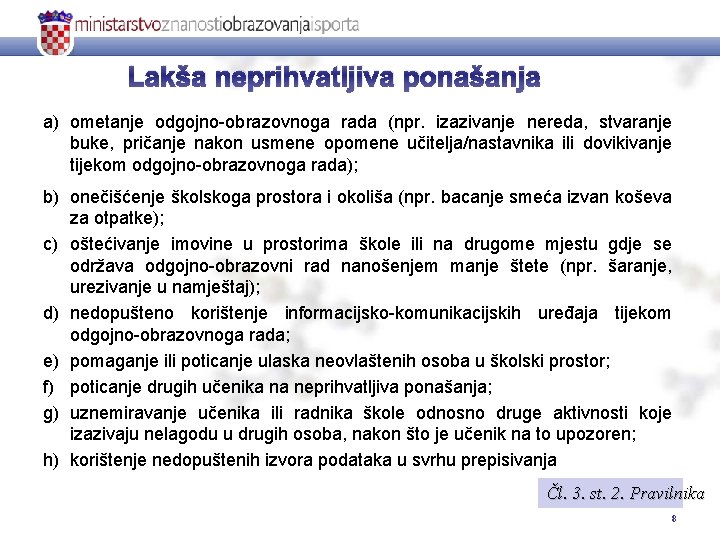 ministarstvoznanostiobrazovanjaisporta

Lakša neprihvatljiva ponašanja

a) ometanje odgojno-obrazovnoga rada (npr. izazivanje nereda, stvaranje buke, pričanje nakon usmene opomene učitelja/nastavnika ili dovikivanje tijekom odgojno-obrazovnoga rada);

b) onečišćenje školskoga prostora i okoliša (npr. bacanje smeća izvan koševa za otpatke);

c) oštećivanje imovine u prostorima škole ili na drugome mjestu gdje se održava odgojno-obrazovni rad nanošenjem manje štete (npr. šaranje, urezivanje u namještaj);

d) nedopušteno korištenje informacijsko-komunikacijskih uređaja tijekom odgojno-obrazovnoga rada;

e) pomaganje ili poticanje ulaska neovlaštenih osoba u školski prostor;

f) poticanje drugih učenika na neprihvatljiva ponašanja;

g) uznemiravanje učenika ili radnika škole odnosno druge aktivnosti koje izazivaju nelagodu u drugih osoba, nakon što je učenik na to upozoren;

h) korištenje nedopuštenih izvora podataka u svrhu prepisivanja

Čl. 3. st. 2. Pravilnika

8